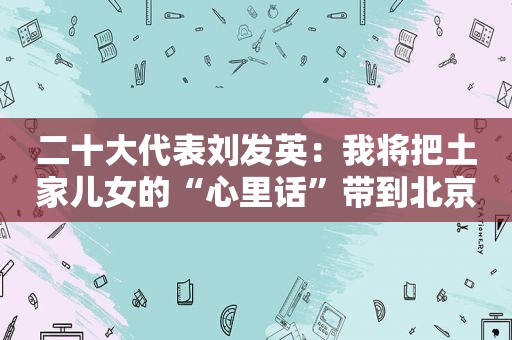 二十大代表刘发英：我将把土家儿女的“心里话”带到北京

STATIONERY